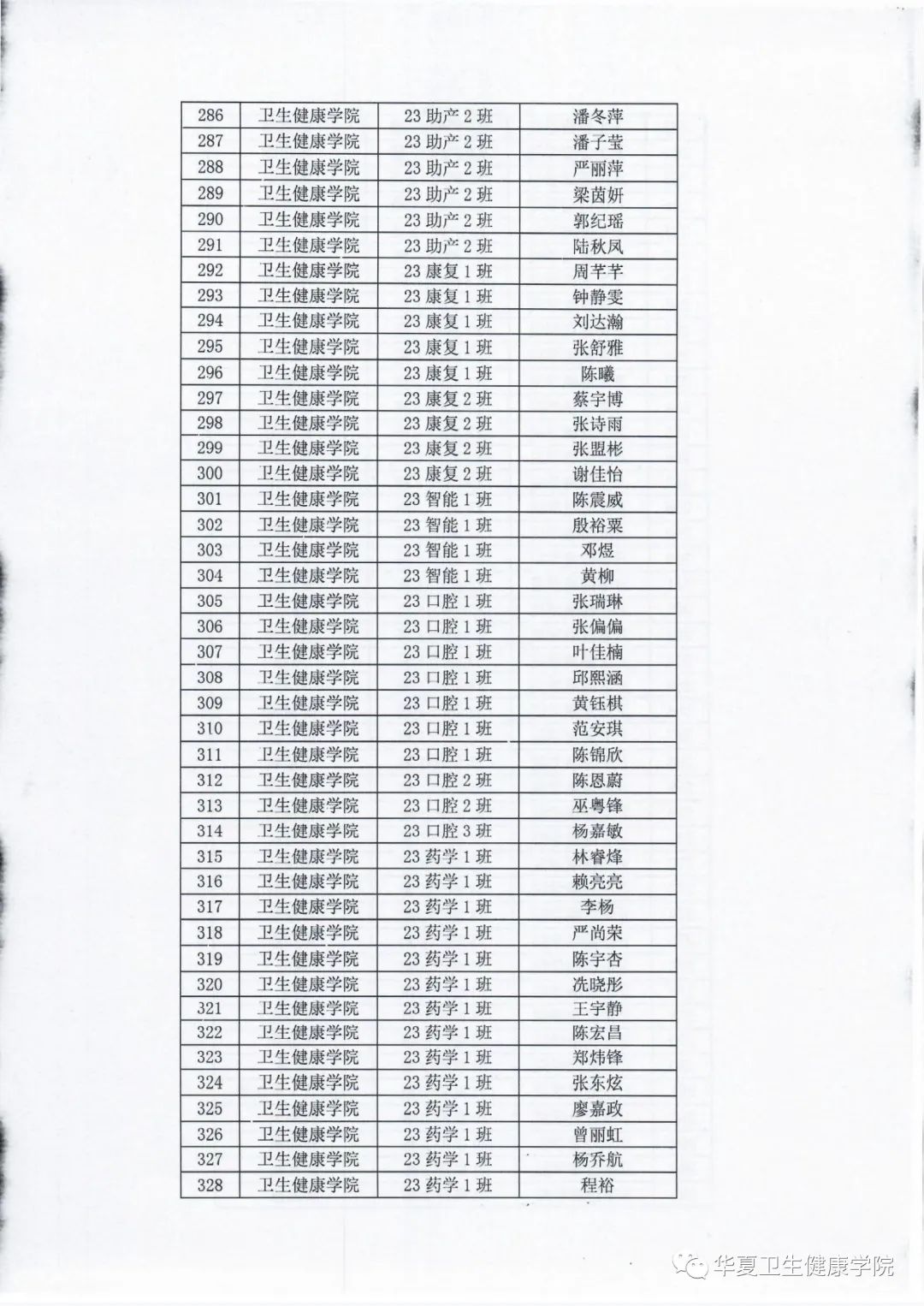 | 286 | 卫生健康学院 | 23 助产 2 班 | 潘冬萍 |
|---|---|---|---|
| 287 | 卫生健康学院 | 23 助产 2 班 | 潘子莹 |
| 288 | 卫生健康学院 | 23 助产 2 班 | 严丽萍 |
| 289 | 卫生健康学院 | 23 助产 2 班 | 梁茵妍 |
| 290 | 卫生健康学院 | 23 助产 2 班 | 郭纪瑶 |
| 291 | 卫生健康学院 | 23 助产 2 班 | 陆秋凤 |
| 292 | 卫生健康学院 | 23 康复 1 班 | 周芊芊 |
| 293 | 卫生健康学院 | 23 康复 1 班 | 钟静雯 |
| 294 | 卫生健康学院 | 23 康复 1 班 | 刘达瀚 |
| 295 | 卫生健康学院 | 23 康复 1 班 | 张舒雅 |
| 296 | 卫生健康学院 | 23 康复 1 班 | 陈曦 |
| 297 | 卫生健康学院 | 23 康复 2 班 | 蔡宇博 |
| 298 | 卫生健康学院 | 23 康复 2 班 | 张诗雨 |
| 299 | 卫生健康学院 | 23 康复 2 班 | 张盟彬 |
| 300 | 卫生健康学院 | 23 康复 2 班 | 谢佳怡 |
| 301 | 卫生健康学院 | 23 智能 1 班 | 陈震威 |
| 302 | 卫生健康学院 | 23 智能 1 班 | 殷裕粟 |
| 303 | 卫生健康学院 | 23 智能 1 班 | 邓煜 |
| 304 | 卫生健康学院 | 23 智能 1 班 | 黄柳 |
| 305 | 卫生健康学院 | 23 口腔 1 班 | 张瑞琳 |
| 306 | 卫生健康学院 | 23 口腔 1 班 | 张偏偏 |
| 307 | 卫生健康学院 | 23 口腔 1 班 | 叶佳楠 |
| 308 | 卫生健康学院 | 23 口腔 1 班 | 邱熙涵 |
| 309 | 卫生健康学院 | 23 口腔 1 班 | 黄钰棋 |
| 310 | 卫生健康学院 | 23 口腔 1 班 | 范安琪 |
| 311 | 卫生健康学院 | 23 口腔 1 班 | 陈锦欣 |
| 312 | 卫生健康学院 | 23 口腔 2 班 | 陈恩蔚 |
| 313 | 卫生健康学院 | 23 口腔 2 班 | 巫粤锋 |
| 314 | 卫生健康学院 | 23 口腔 3 班 | 杨嘉敏 |
| 315 | 卫生健康学院 | 23 药学 1 班 | 林睿烽 |
| 316 | 卫生健康学院 | 23 药学 1 班 | 赖亮亮 |
| 317 | 卫生健康学院 | 23 药学 1 班 | 李杨 |
| 318 | 卫生健康学院 | 23 药学 1 班 | 严尚荣 |
| 319 | 卫生健康学院 | 23 药学 1 班 | 陈宇杏 |
| 320 | 卫生健康学院 | 23 药学 1 班 | 冼晓彤 |
| 321 | 卫生健康学院 | 23 药学 1 班 | 王宇静 |
| 322 | 卫生健康学院 | 23 药学 1 班 | 陈宏昌 |
| 323 | 卫生健康学院 | 23 药学 1 班 | 郑炜锋 |
| 324 | 卫生健康学院 | 23 药学 1 班 | 张东炫 |
| 325 | 卫生健康学院 | 23 药学 1 班 | 廖嘉政 |
| 326 | 卫生健康学院 | 23 药学 1 班 | 曾丽虹 |
| 327 | 卫生健康学院 | 23 药学 1 班 | 杨乔航 |
| 328 | 卫生健康学院 | 23 药学 1 班 | 程裕 |

华夏卫生健康学院